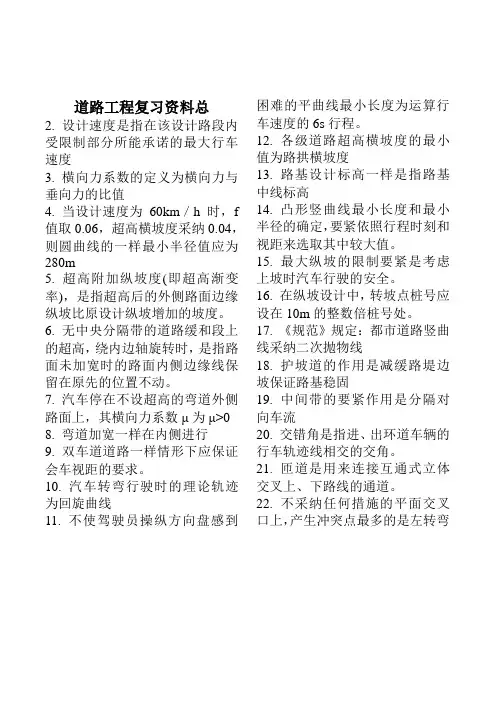 道路工程复习资料总

2. 设计速度是指在该设计路段内受限制部分所能承诺的最大行车速度

3. 横向力系数的定义为横向力与垂向力的比值

4. 当设计速度为 60km / h 时，f 值取 0.06，超高横坡度采纳 0.04，则圆曲线的一样最小半径值应为 280m

5. 超高附加纵坡度(即超高渐变率)，是指超高后的外侧路面边缘纵坡比原设计纵坡增加的坡度。

6. 无中央分隔带的道路缓和段上的超高，绕内边轴旋转时，是指路面未加宽时的路面内侧边缘线保留在原先的位置不动。

7. 汽车停在不设超高的弯道外侧路面上，其横向力系数 μ 为 μ>0

8. 弯道加宽一样在内侧进行

9. 双车道道路一样情形下应保证会车视距的要求。

10. 汽车转弯行驶时的理论轨迹为回旋曲线

11. 不使驾驶员操纵方向盘感到困难的平曲线最小长度为运算行车速度的 6s 行程。

12. 各级道路超高横坡度的最小值为路拱横坡度

13. 路基设计标高一样是指路基中线标高

14. 凸形竖曲线最小长度和最小半径的确定，要紧依照行程时刻和视距来选取其中较大值。

15. 最大纵坡的限制要紧是考虑上坡时汽车行驶的安全。

16. 在纵坡设计中，转坡点桩号应设在 10m 的整数倍桩号处。

17. 《规范》规定：都市道路竖曲线采纳二次抛物线

18. 护坡道的作用是减缓路堤边坡保证路基稳固

19. 中间带的要紧作用是分隔对向车流

20. 交错角是指进、出环道车辆的行车轨迹线相交的交角。

21. 匝道是用来连接互通式立体交叉上、下路线的通道。

22. 不采纳任何措施的平面交叉口上，产生冲突点最多的是左转弯